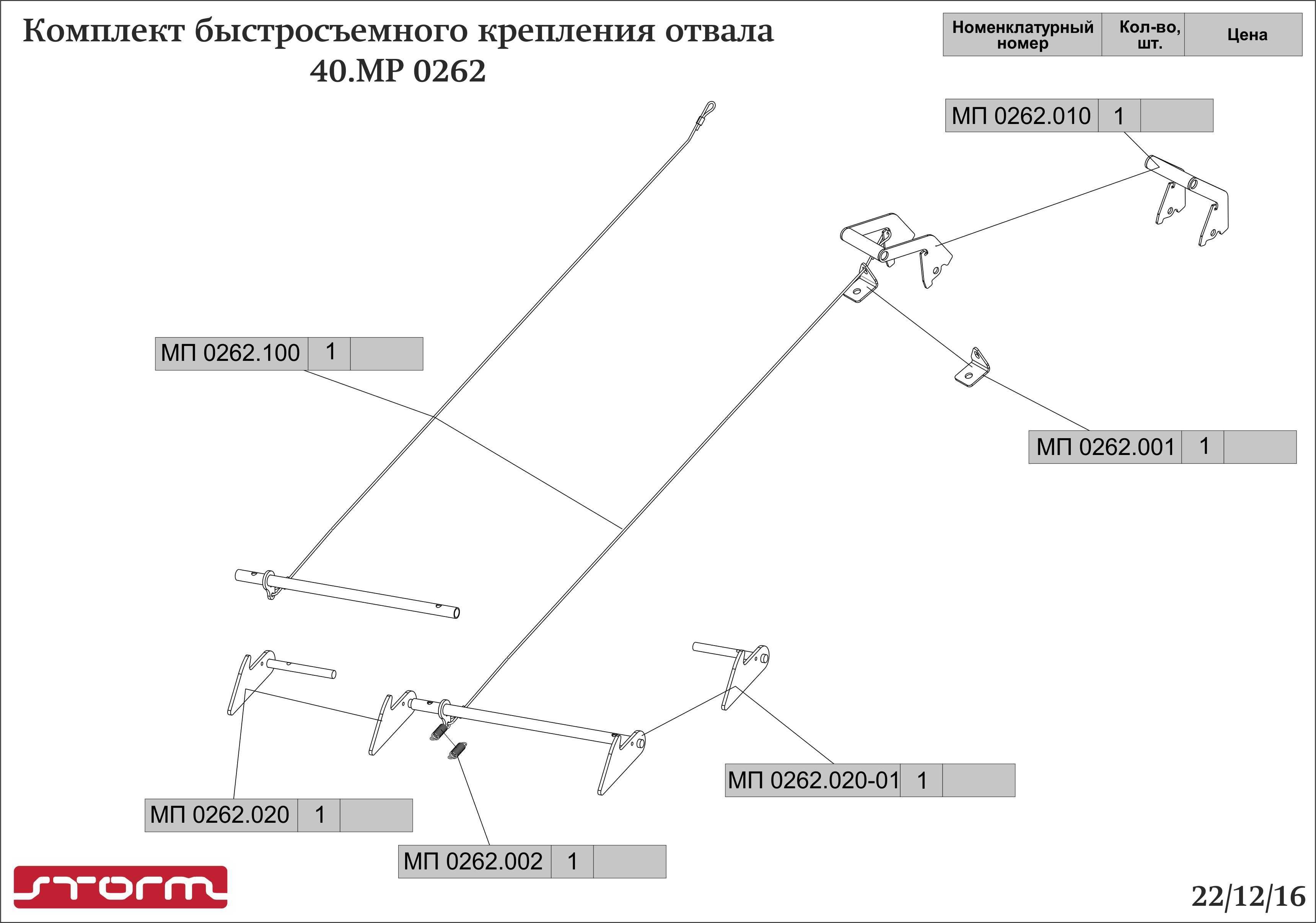 Комплект быстросъемного крепления отвала
40.МР 0262

| Номенклатурный номер | Кол-во, шт. | Цена |
|---|---|---|

| МП 0262.010 | 1 | |
|---|---|---|

| МП 0262.100 | 1 | |
|---|---|---|

| МП 0262.001 | 1 | |
|---|---|---|

| МП 0262.020-01 | 1 | |
|---|---|---|

| МП 0262.020 | 1 | |
|---|---|---|

| МП 0262.002 | 1 | |
|---|---|---|

storm

22/12/16